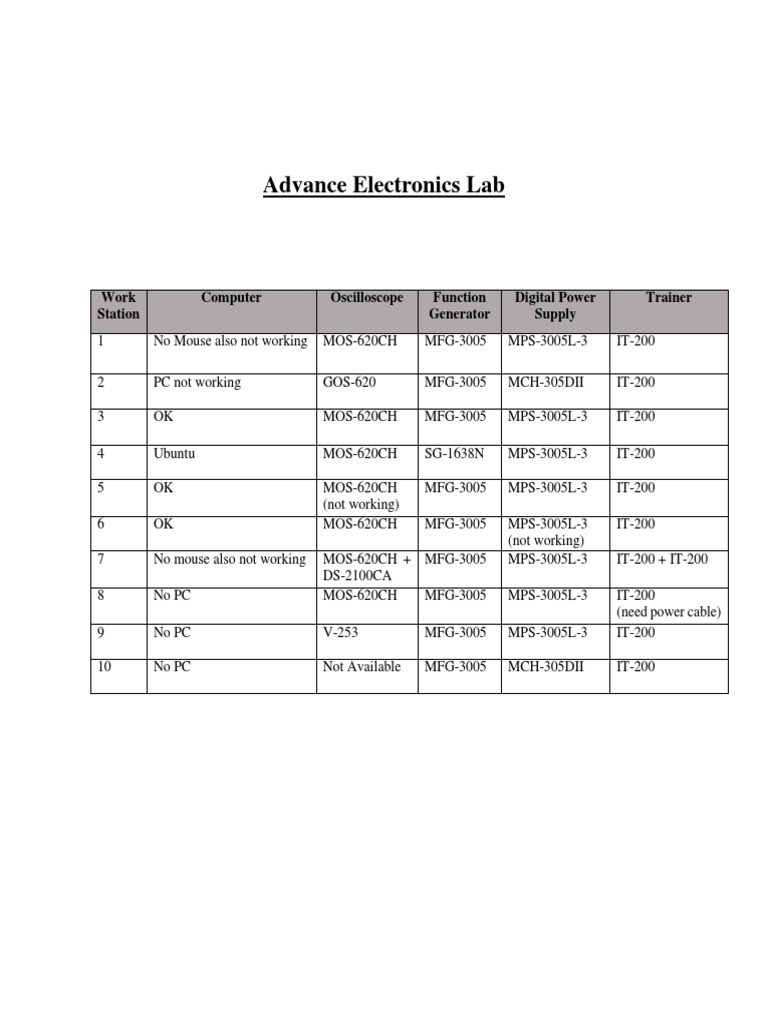 Advance Electronics Lab

| Work Station | Computer | Oscilloscope | Function Generator | Digital Power Supply | Trainer |
|---|---|---|---|---|---|
| 1 | No Mouse also not working | MOS-620CH | MFG-3005 | MPS-3005L-3 | IT-200 |
| 2 | PC not working | GOS-620 | MFG-3005 | MCH-305DII | IT-200 |
| 3 | OK | MOS-620CH | MFG-3005 | MPS-3005L-3 | IT-200 |
| 4 | Ubuntu | MOS-620CH | SG-1638N | MPS-3005L-3 | IT-200 |
| 5 | OK | MOS-620CH (not working) | MFG-3005 | MPS-3005L-3 | IT-200 |
| 6 | OK | MOS-620CH | MFG-3005 | MPS-3005L-3 (not working) | IT-200 |
| 7 | No mouse also not working | MOS-620CH + DS-2100CA | MFG-3005 | MPS-3005L-3 | IT-200 + IT-200 |
| 8 | No PC | MOS-620CH | MFG-3005 | MPS-3005L-3 | IT-200 (need power cable) |
| 9 | No PC | V-253 | MFG-3005 | MPS-3005L-3 | IT-200 |
| 10 | No PC | Not Available | MFG-3005 | MCH-305DII | IT-200 |